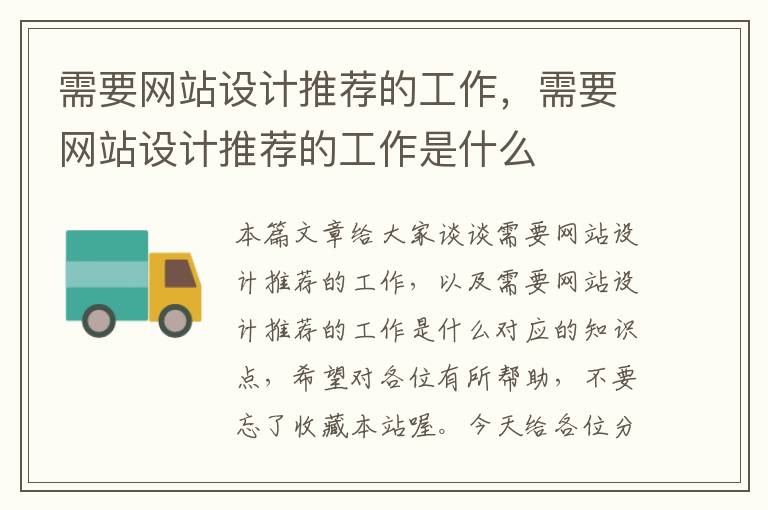 需要网站设计推荐的工作，需要网站设计推荐的工作是什么

本篇文章给大家谈谈需要网站设计推荐的工作，以及需要网站设计推荐的工作是什么对应的知识点，希望对各位有所帮助，不要忘了收藏本站喔。今天给各位分